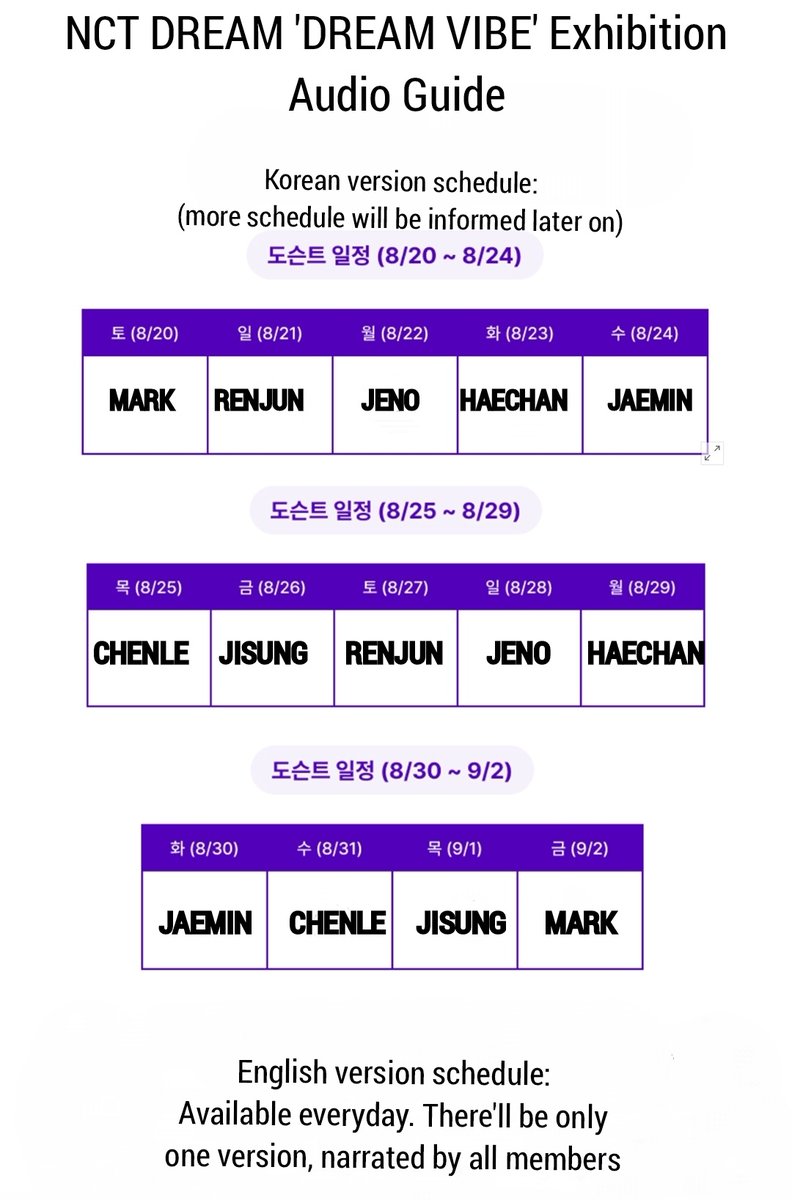 NCT DREAM 'DREAM VIBE' Exhibition
Audio Guide

Korean version schedule:
(more schedule will be informed later on)

도슨트 일정 (8/20 ~ 8/24)

| 토 (8/20) | 일 (8/21) | 월 (8/22) | 화 (8/23) | 수 (8/24) |
|---|---|---|---|---|
| MARK | RENJUN | JENO | HAECHAN | JAEMIN |

도슨트 일정 (8/25 ~ 8/29)

| 목 (8/25) | 금 (8/26) | 토 (8/27) | 일 (8/28) | 월 (8/29) |
|---|---|---|---|---|
| CHENLE | JISUNG | RENJUN | JENO | HAECHAN |

도슨트 일정 (8/30 ~ 9/2)

| 화 (8/30) | 수 (8/31) | 목 (9/1) | 금 (9/2) |
|---|---|---|---|
| JAEMIN | CHENLE | JISUNG | MARK |

English version schedule:
Available everyday. There'll be only one version, narrated by all members